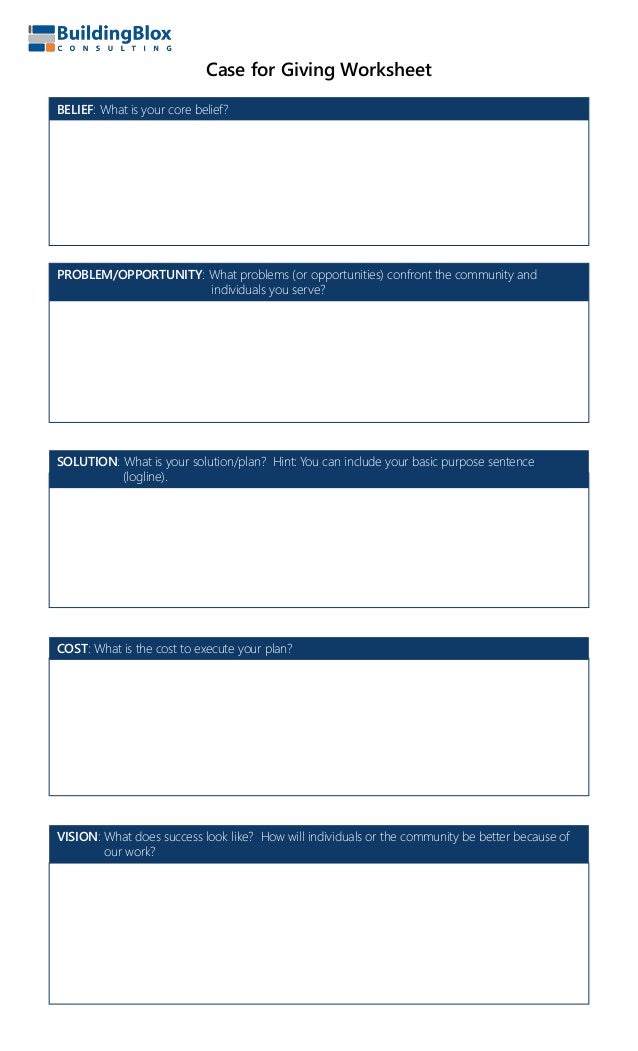 BuildingBlox
CONSULTING

Case for Giving Worksheet

BELIEF: What is your core belief?

PROBLEM/OPPORTUNITY: What problems (or opportunities) confront the community and individuals you serve?

SOLUTION: What is your solution/plan? Hint: You can include your basic purpose sentence (logline).

COST: What is the cost to execute your plan?

VISION: What does success look like? How will individuals or the community be better because of our work?